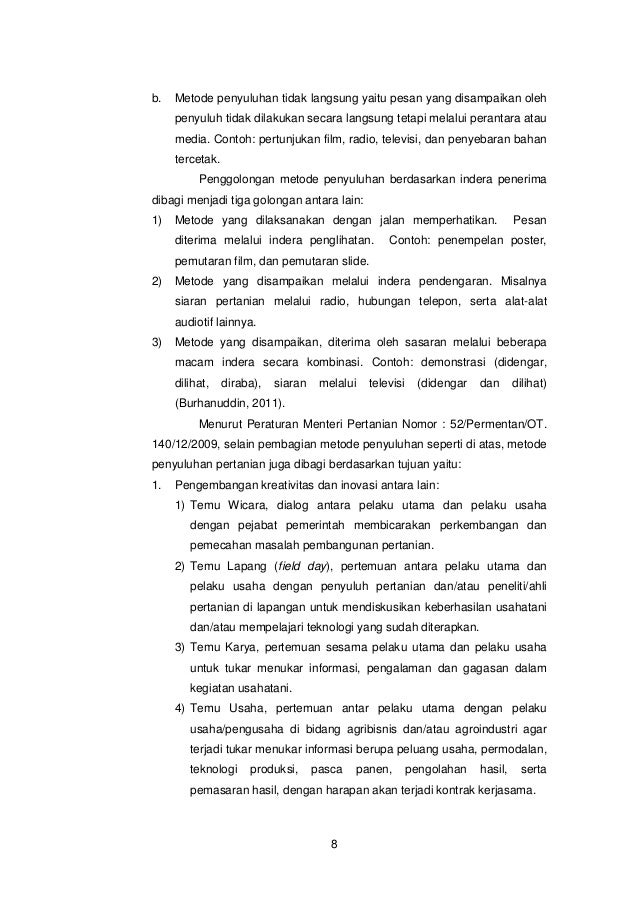 b. Metode penyuluhan tidak langsung yaitu pesan yang disampaikan oleh penyuluh tidak dilakukan secara langsung tetapi melalui perantara atau media. Contoh: pertunjukan film, radio, televisi, dan penyebaran bahan tercetak.

Penggolongan metode penyuluhan berdasarkan indera penerima dibagi menjadi tiga golongan antara lain:

1) Metode yang dilaksanakan dengan jalan memperhatikan. Pesan diterima melalui indera penglihatan. Contoh: penempelan poster, pemutaran film, dan pemutaran slide.

2) Metode yang disampaikan melalui indera pendengaran. Misalnya siaran pertanian melalui radio, hubungan telepon, serta alat-alat audiotif lainnya.

3) Metode yang disampaikan, diterima oleh sasaran melalui beberapa macam indera secara kombinasi. Contoh: demonstrasi (didengar, dilihat, diraba), siaran melalui televisi (didengar dan dilihat) (Burhanuddin, 2011).

Menurut Peraturan Menteri Pertanian Nomor : 52/Permentan/OT. 140/12/2009, selain pembagian metode penyuluhan seperti di atas, metode penyuluhan pertanian juga dibagi berdasarkan tujuan yaitu:

1. Pengembangan kreativitas dan inovasi antara lain:

1) Temu Wicara, dialog antara pelaku utama dan pelaku usaha dengan pejabat pemerintah membicarakan perkembangan dan pemecahan masalah pembangunan pertanian.

2) Temu Lapang (field day), pertemuan antara pelaku utama dan pelaku usaha dengan penyuluh pertanian dan/atau peneliti/ahli pertanian di lapangan untuk mendiskusikan keberhasilan usahatani dan/atau mempelajari teknologi yang sudah diterapkan.

3) Temu Karya, pertemuan sesama pelaku utama dan pelaku usaha untuk tukar menukar informasi, pengalaman dan gagasan dalam kegiatan usahatani.

4) Temu Usaha, pertemuan antar pelaku utama dengan pelaku usaha/pengusaha di bidang agribisnis dan/atau agroindustri agar terjadi tukar menukar informasi berupa peluang usaha, permodalan, teknologi produksi, pasca panen, pengolahan hasil, serta pemasaran hasil, dengan harapan akan terjadi kontrak kerjasama.

8